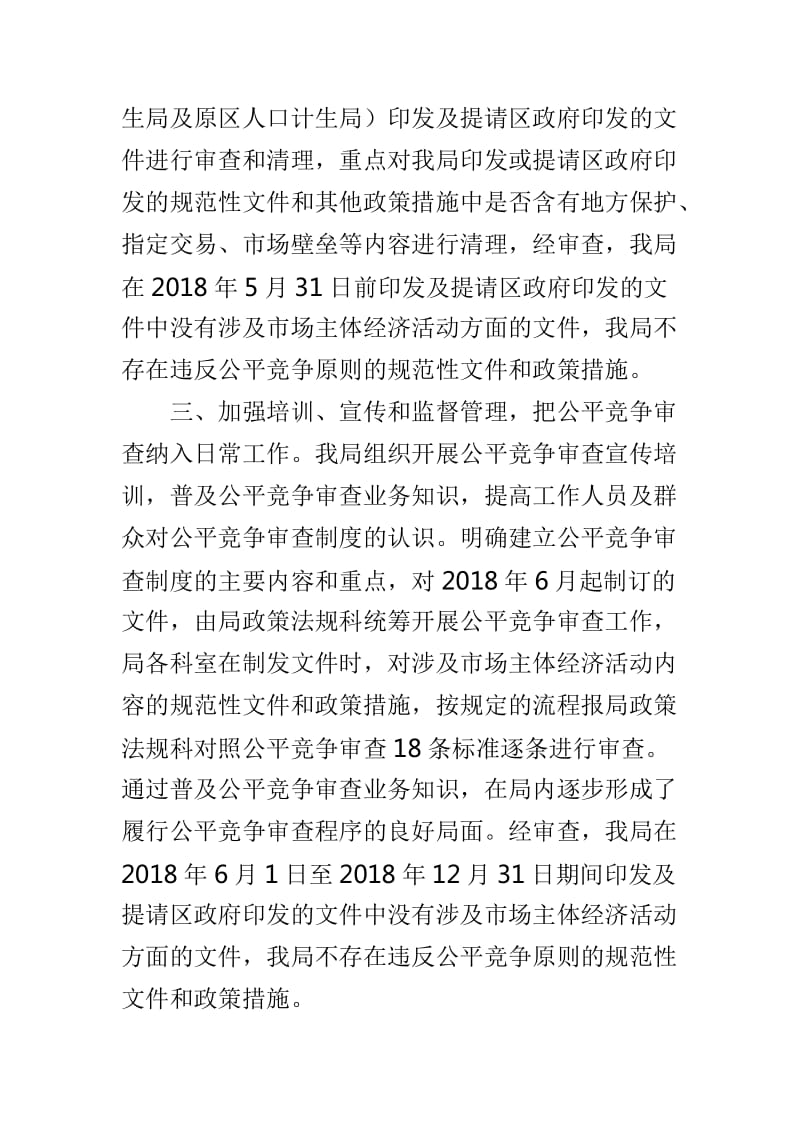 生局及原区人口计生局）印发及提请区政府印发的文件进行审查和清理，重点对我局印发或提请区政府印发的规范性文件和其他政策措施中是否含有地方保护、指定交易、市场壁垒等内容进行清理，经审查，我局在 2018 年 5 月 31 日前印发及提请区政府印发的文件中没有涉及市场主体经济活动方面的文件，我局不存在违反公平竞争原则的规范性文件和政策措施。

三、加强培训、宣传和监督管理，把公平竞争审查纳入日常工作。我局组织开展公平竞争审查宣传培训，普及公平竞争审查业务知识，提高工作人员及群众对公平竞争审查制度的认识。明确建立公平竞争审查制度的主要内容和重点，对 2018 年 6 月起制订的文件，由局政策法规科统筹开展公平竞争审查工作，局各科室在制发文件时，对涉及市场主体经济活动内容的规范性文件和政策措施，按规定的流程报局政策法规科对照公平竞争审查 18 条标准逐条进行审查。通过普及公平竞争审查业务知识，在局内逐步形成了履行公平竞争审查程序的良好局面。经审查，我局在 2018 年 6 月 1 日至 2018 年 12 月 31 日期间印发及提请区政府印发的文件中没有涉及市场主体经济活动方面的文件，我局不存在违反公平竞争原则的规范性文件和政策措施。